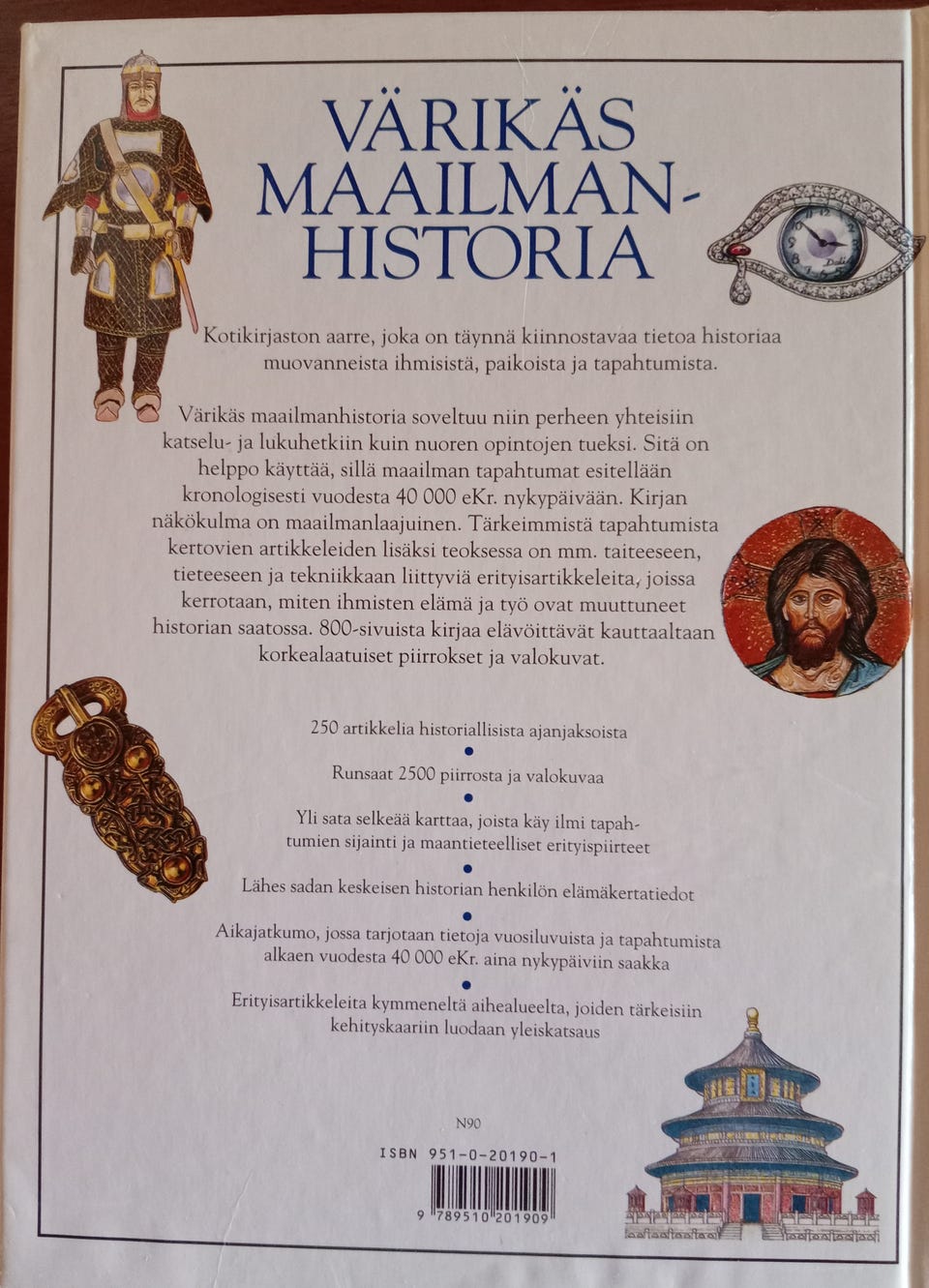 VÄRIKÄS MAAILMAN-HISTORIA

Kotikirjaston aarre, joka on täynnä kiinnostavaa tietoa historiaa muovanneista ihmisistä, paikoista ja tapahtumista.

Värikäs maailmanhistoria soveltuu niin perheen yhteisiin katselu- ja lukuhetkiin kuin nuoren opintojen tueksi. Sitä on helppo käyttää, sillä maailman tapahtumat esitellään kronologisesti vuodesta 40 000 eKr. nykypäivään. Kirjan näkökulma on maailmanlaajuinen. Tärkeimmistä tapahtumista kertovien artikkeleiden lisäksi teoksessa on mm. taiteeseen, tieteeseen ja tekniikkaan liittyviä erityisartikkeleita, joissa kerrotaan, miten ihmisten elämä ja työ ovat muuttuneet historian saatossa. 800-sivuista kirjaa elävöittävät kauttaaltaan korkealaatuiset piirrokset ja valokuvat.

250 artikkelia historiallisista ajanjaksoista

Runsaat 2500 piirrosta ja valokuvaa

Yli sata selkeää karttaa, joista käy ilmi tapahtumien sijainti ja maantieteelliset erityispiirteet

Lähes sadan keskeisen historian henkilön elämäkertatiedot

Aikajatkumo, jossa tarjotaan tietoja vuosiluvuista ja tapahtumista alkaen vuodesta 40 000 eKr. aina nykypäiviin saakka

Erityisartikkeleita kymmeneltä aihealueelta, joiden tärkeisiin kehityskaariin luodaan yleiskatsaus

N90

ISBN 951-0-20190-1

9 789510 201909